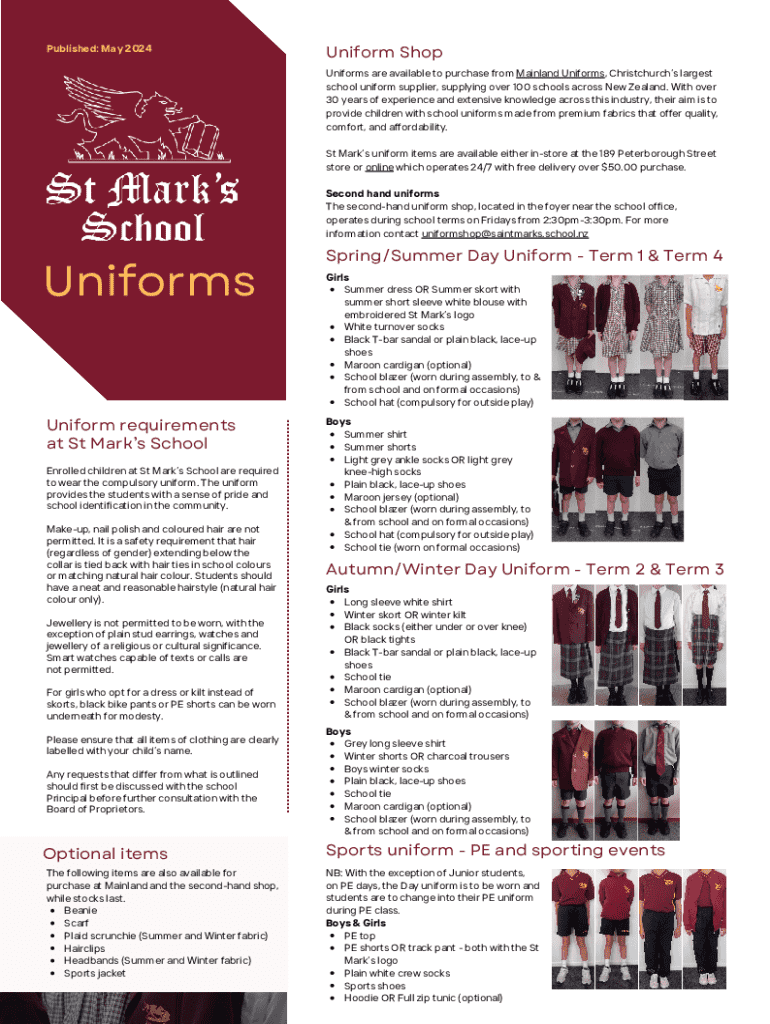 Published: May 2024

St Mark's School

Uniforms

Uniform requirements at St Mark's School

Enrolled children at St Mark's School are required to wear the compulsory uniform. The uniform provides the students with a sense of pride and school identification in the community.

Make-up, nail polish and coloured hair are not permitted. It is a safety requirement that hair (regardless of gender) extending below the collar is tied back with hair ties in school colours or matching natural hair colour. Students should have a neat and reasonable hairstyle (natural hair colour only).

Jewellery is not permitted to be worn, with the exception of plain stud earrings, watches and jewellery of a religious or cultural significance. Smart watches capable of texts or calls are not permitted.

For girls who opt for a dress or kilt instead of skorts, black bike pants or PE shorts can be worn underneath for modesty.

Please ensure that all items of clothing are clearly labelled with your child's name.

Any requests that differ from what is outlined should first be discussed with the school Principal before further consultation with the Board of Proprietors.

Optional items

The following items are also available for purchase at Mainland and the second-hand shop, while stocks last.
• Beanie
• Scarf
• Plaid scrunchie (Summer and Winter fabric)
• Hairclips
• Headbands (Summer and Winter fabric)
• Sports jacket

Uniform Shop

Uniforms are available to purchase from Mainland Uniforms, Christchurch's largest school uniform supplier, supplying over 100 schools across New Zealand. With over 30 years of experience and extensive knowledge across this industry, their aim is to provide children with school uniforms made from premium fabrics that offer quality, comfort, and affordability.

St Mark's uniform items are available either in-store at the 189 Peterborough Street store or online which operates 24/7 with free delivery over $50.00 purchase.

Second hand uniforms
The second-hand uniform shop, located in the foyer near the school office, operates during school terms on Fridays from 2:30pm-3:30pm. For more information contact uniformshop@saintmarks.school.nz

Spring/Summer Day Uniform - Term 1 & Term 4

Girls
• Summer dress OR Summer skort with summer short sleeve white blouse with embroidered St Mark's logo
• White turnover socks
• Black T-bar sandal or plain black, lace-up shoes
• Maroon cardigan (optional)
• School blazer (worn during assembly, to & from school and on formal occasions)
• School hat (compulsory for outside play)

Boys
• Summer shirt
• Summer shorts
• Light grey ankle socks OR light grey knee-high socks
• Plain black, lace-up shoes
• Maroon jersey (optional)
• School blazer (worn during assembly, to & from school and on formal occasions)
• School hat (compulsory for outside play)
• School tie (worn on formal occasions)

Autumn/Winter Day Uniform - Term 2 & Term 3

Girls
• Long sleeve white shirt
• Winter skort OR winter kilt
• Black socks (either under or over knee) OR black tights
• Black T-bar sandal or plain black, lace-up shoes
• School tie
• Maroon cardigan (optional)
• School blazer (worn during assembly, to & from school and on formal occasions)

Boys
• Grey long sleeve shirt
• Winter shorts OR charcoal trousers
• Boys winter socks
• Plain black, lace-up shoes
• School tie
• Maroon cardigan (optional)
• School blazer (worn during assembly, to & from school and on formal occasions)

Sports uniform - PE and sporting events

NB: With the exception of Junior students, on PE days, the Day uniform is to be worn and students are to change into their PE uniform during PE class.
Boys & Girls
• PE top
• PE shorts OR track pant - both with the St Mark's logo
• Plain white crew socks
• Sports shoes
• Hoodie OR Full zip tunic (optional)